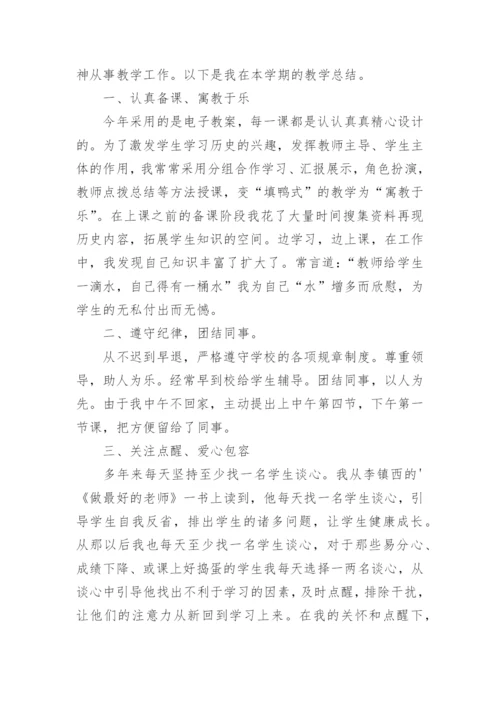 神从事教学工作。以下是我在本学期的教学总结。

一、认真备课、寓教于乐

今年采用的是电子教案，每一课都是认认真真精心设计的。为了激发学生学习历史的兴趣，发挥教师主导、学生主体的作用，我常常采用分组合作学习、汇报展示，角色扮演，教师点拨总结等方法授课，变“填鸭式”的教学为“寓教于乐”。在上课之前的备课阶段我花了大量时间搜集资料再现历史内容，拓展学生知识的空间。边学习，边上课，在工作中，我发现自己知识丰富了扩大了。常言道：“教师给学生一滴水，自己得有一桶水”我为自己“水”增多而欣慰，为学生的无私付出而无憾。

二、遵守纪律，团结同事。

从不迟到早退，严格遵守学校的各项规章制度。尊重领导，助人为乐。经常早到校给学生辅导。团结同事，以人为先。由于我中午不回家，主动提出上中午第四节，下午第一节课，把方便留给了同事。

三、关注点醒、爱心包容

多年来每天坚持至少找一名学生谈心。我从李镇西的'《做最好的老师》一书上读到，他每天找一名学生谈心，引导学生自我反省，排出学生的诸多问题，让学生健康成长。从那以后我也每天至少找一名学生谈心，对于那些易分心、成绩下降、或课上好捣蛋的学生我每天选择一两名谈心，从谈心中引导他找出不利于学习的因素，及时点醒，排除干扰，让他们的注意力从新回到学习上来。在我的关怀和点醒下，